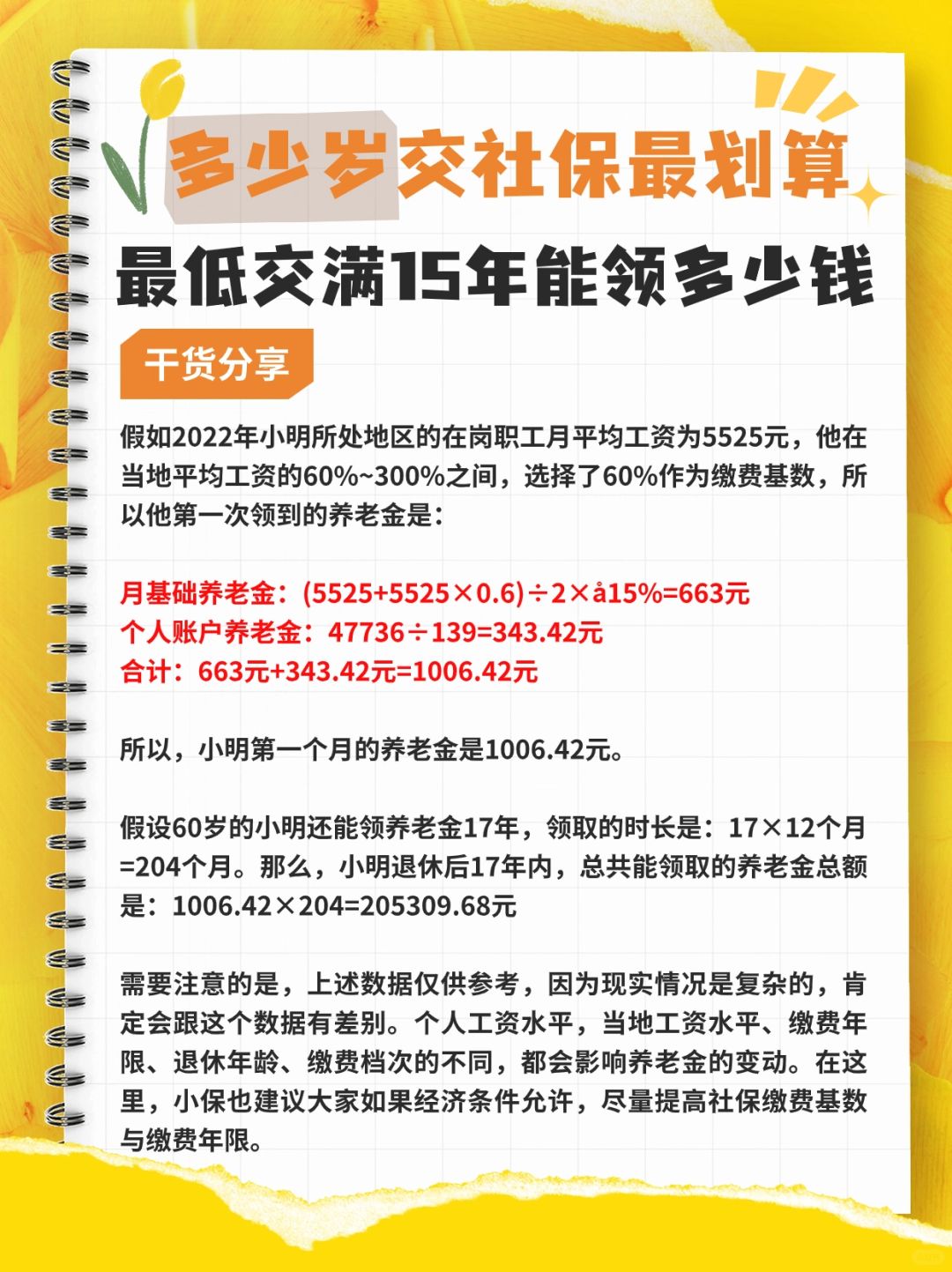 多少岁交社保最划算

最低交满15年能领多少钱

干货分享

假如2022年小明所处地区的在岗职工月平均工资为5525元，他在当地平均工资的60%~300%之间，选择了60%作为缴费基数，所以他第一次领到的养老金是：

月基础养老金：(5525+5525×0.6)÷2×å15%=663元
个人账户养老金：47736÷139=343.42元
合计：663元+343.42元=1006.42元

所以，小明第一个月的养老金是1006.42元。

假设60岁的小明还能领养老金17年，领取的时长是：17×12个月=204个月。那么，小明退休后17年内，总共能领取的养老金总额是：1006.42×204=205309.68元

需要注意的是，上述数据仅供参考，因为现实情况是复杂的，肯定会跟这个数据有差别。个人工资水平，当地工资水平、缴费年限、退休年龄、缴费档次的不同，都会影响养老金的变动。在这里，小保也建议大家如果经济条件允许，尽量提高社保缴费基数与缴费年限。